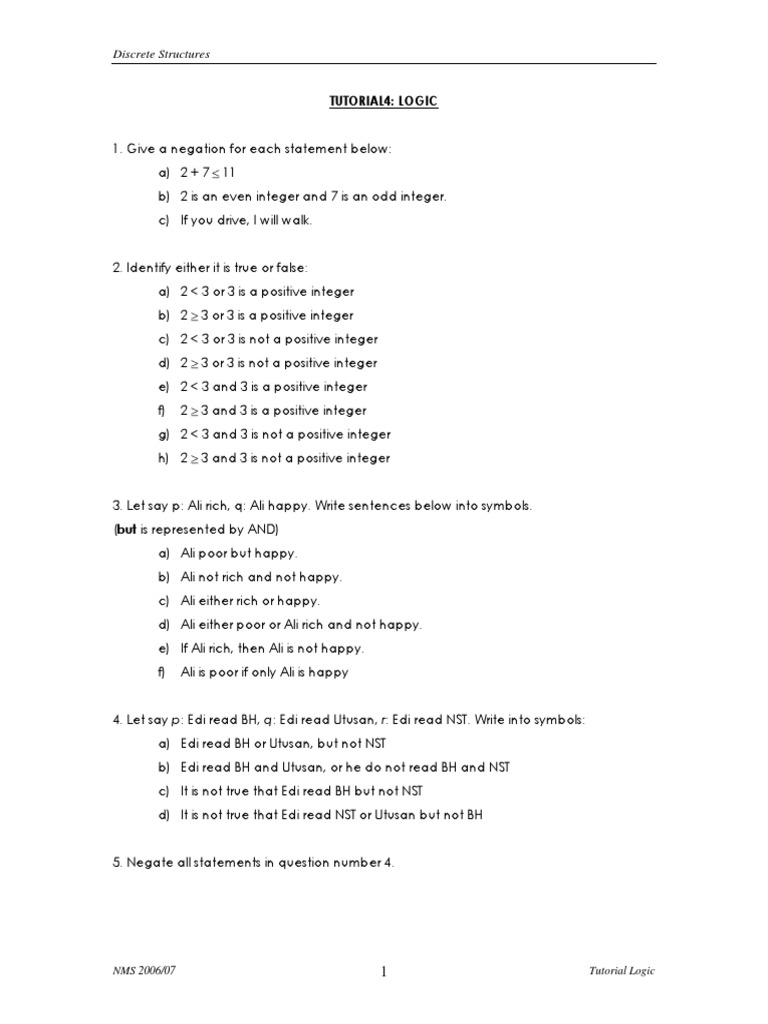 Discrete Structures

TUTORIAL4: LOGIC

1. Give a negation for each statement below:

a) $2 + 7 \leq 11$

b) 2 is an even integer and 7 is an odd integer.

c) If you drive, I will walk.

2. Identify either it is true or false:

a) $2 < 3$ or 3 is a positive integer

b) $2 \geq 3$ or 3 is a positive integer

c) $2 < 3$ or 3 is not a positive integer

d) $2 \geq 3$ or 3 is not a positive integer

e) $2 < 3$ and 3 is a positive integer

f) $2 \geq 3$ and 3 is a positive integer

g) $2 < 3$ and 3 is not a positive integer

h) $2 \geq 3$ and 3 is not a positive integer

3. Let say p: Ali rich, q: Ali happy. Write sentences below into symbols. (but is represented by AND)

a) Ali poor but happy.

b) Ali not rich and not happy.

c) Ali either rich or happy.

d) Ali either poor or Ali rich and not happy.

e) If Ali rich, then Ali is not happy.

f) Ali is poor if only Ali is happy

4. Let say p: Edi read BH, q: Edi read Utusan, r: Edi read NST. Write into symbols:

a) Edi read BH or Utusan, but not NST

b) Edi read BH and Utusan, or he do not read BH and NST

c) It is not true that Edi read BH but not NST

d) It is not true that Edi read NST or Utusan but not BH

5. Negate all statements in question number 4.

NMS 2006/07

1

Tutorial Logic